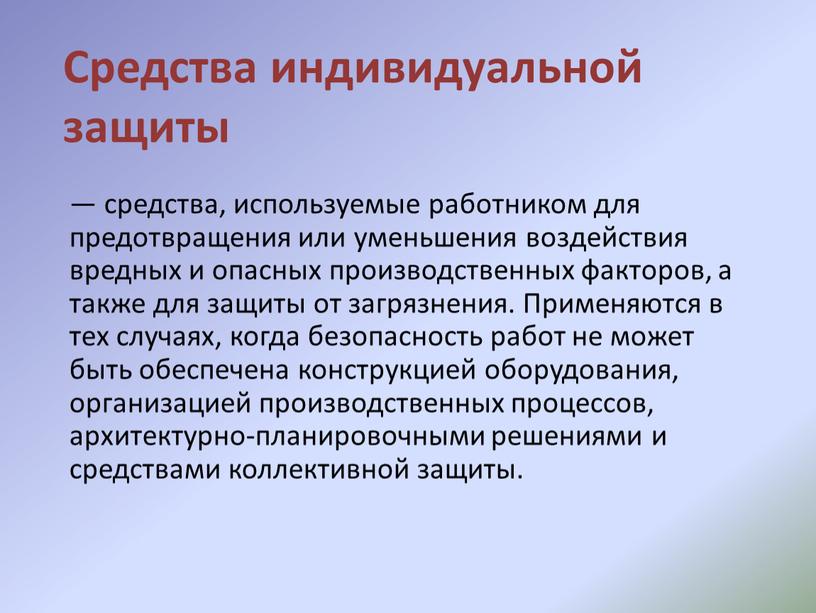 Средства индивидуальной защиты

— средства, используемые работником для предотвращения или уменьшения воздействия вредных и опасных производственных факторов, а также для защиты от загрязнения. Применяются в тех случаях, когда безопасность работ не может быть обеспечена конструкцией оборудования, организацией производственных процессов, архитектурно-планировочными решениями и средствами коллективной защиты.